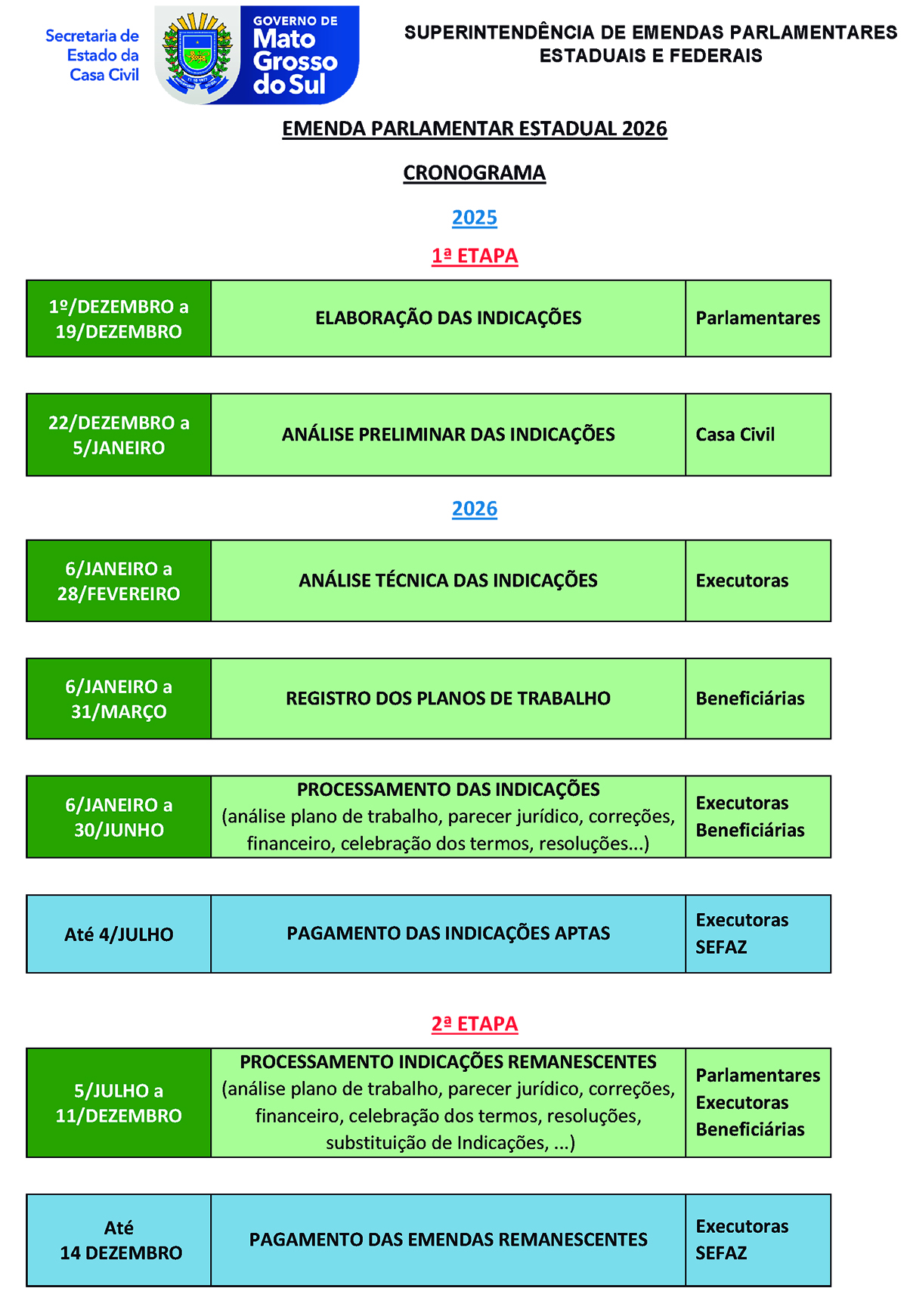 Secretaria de
Estado da
Casa Civil

GOVERNO DE
Mato
Grosso
do Sul

SUPERINTENDÊNCIA DE EMENDAS PARLAMENTARES
ESTADUAIS E FEDERAIS

EMENDA PARLAMENTAR ESTADUAL 2026

CRONOGRAMA

2025

1ª ETAPA

| 1º/DEZEMBRO a 19/DEZEMBRO | ELABORAÇÃO DAS INDICAÇÕES | Parlamentares |
|---|---|---|

| 22/DEZEMBRO a 5/JANEIRO | ANÁLISE PRELIMINAR DAS INDICAÇÕES | Casa Civil |
|---|---|---|

2026

| 6/JANEIRO a 28/FEVEREIRO | ANÁLISE TÉCNICA DAS INDICAÇÕES | Executoras |
|---|---|---|

| 6/JANEIRO a 31/MARÇO | REGISTRO DOS PLANOS DE TRABALHO | Beneficiárias |
|---|---|---|

| 6/JANEIRO a 30/JUNHO | PROCESSAMENTO DAS INDICAÇÕES (análise plano de trabalho, parecer jurídico, correções, financeiro, celebração dos termos, resoluções...) | Executoras Beneficiárias |
|---|---|---|

| Até 4/JULHO | PAGAMENTO DAS INDICAÇÕES APTAS | Executoras SEFAZ |
|---|---|---|

2ª ETAPA

| 5/JULHO a 11/DEZEMBRO | PROCESSAMENTO INDICAÇÕES REMANESCENTES (análise plano de trabalho, parecer jurídico, correções, financeiro, celebração dos termos, resoluções, substituição de Indicações, ...) | Parlamentares Executoras Beneficiárias |
|---|---|---|

| Até 14 DEZEMBRO | PAGAMENTO DAS EMENDAS REMANESCENTES | Executoras SEFAZ |
|---|---|---|